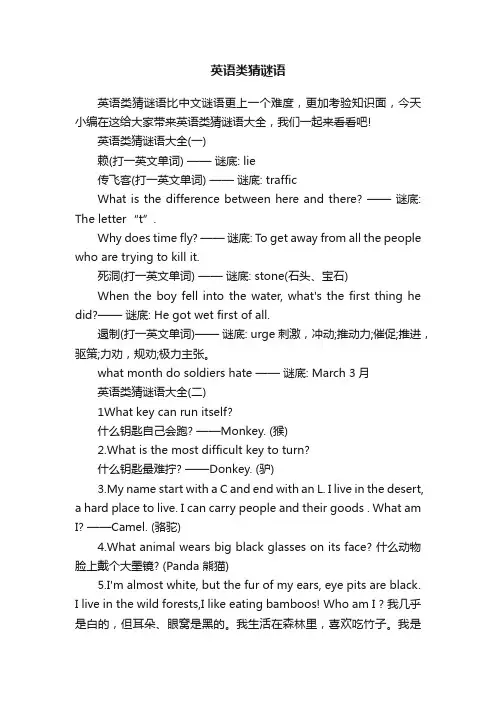 英语类猜谜语

英语类猜谜语比中文谜语更上一个难度，更加考验知识面，今天小编在这给大家带来英语类猜谜语大全，我们一起来看看吧!

英语类猜谜语大全(一)

赖(打一英文单词) —— 谜底: lie

传飞客(打一英文单词) —— 谜底: traffic

What is the difference between here and there? —— 谜底: The letter “t”.

Why does time fly? —— 谜底: To get away from all the people who are trying to kill it.

死洞(打一英文单词) —— 谜底: stone(石头、宝石)

When the boy fell into the water, what's the first thing he did?—— 谜底: He got wet first of all.

遏制(打一英文单词)—— 谜底: urge 刺激，冲动;推动力;催促;推进，驱策;力劝，规劝;极力主张。

what month do soldiers hate —— 谜底: March 3 月

英语类猜谜语大全(二)

1What key can run itself?

什么钥匙自己会跑? ——Monkey. (猴)

2.What is the most difficult key to turn?

什么钥匙最难拧? ——Donkey. (驴)

3.My name start with a C and end with an L. I live in the desert, a hard place to live. I can carry people and their goods . What am I? ——Camel. (骆驼)

4.What animal wears big black glasses on its face? 什么动物脸上戴个大墨镜? (Panda 熊猫)

5.I'm almost white, but the fur of my ears, eye pits are black. I live in the wild forests,I like eating bamboos! Who am I ? 我几乎是白的，但耳朵、眼窝是黑的。我生活在森林里，喜欢吃竹子。我是